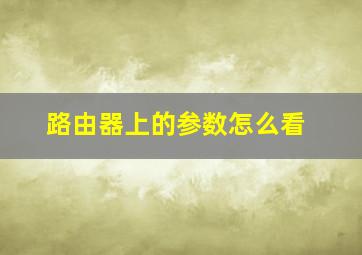 路由器上的参数怎么看